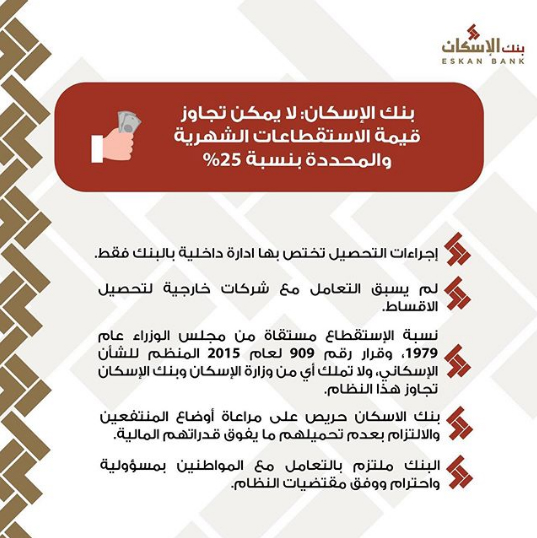 بنك الإسكان
ESKAN BANK

بنك الإسكان: لا يمكن تجاوز قيمة الاستقطاعات الشهرية والمحددة بنسبة 25%

إجراءات التحصيل تختص بها ادارة داخلية بالبنك فقط.

لم يسبق التعامل مع شركات خارجية لتحصيل الاقساط.

نسبة الإستقطاع مستقاة من مجلس الوزراء عام 1979، وقرار رقم 909 لعام 2015 المنظم للشأن الإسكاني، ولا تملك أي من وزارة الإسكان وبنك الإسكان تجاوز هذا النظام.

بنك الاسكان حريص على مراعاة أوضاع المنتفعين والالتزام بعدم تحميلهم ما يفوق قدراتهم المالية.

البنك ملتزم بالتعامل مع المواطنين بمسؤولية واحترام ووفق مقتضيات النظام.